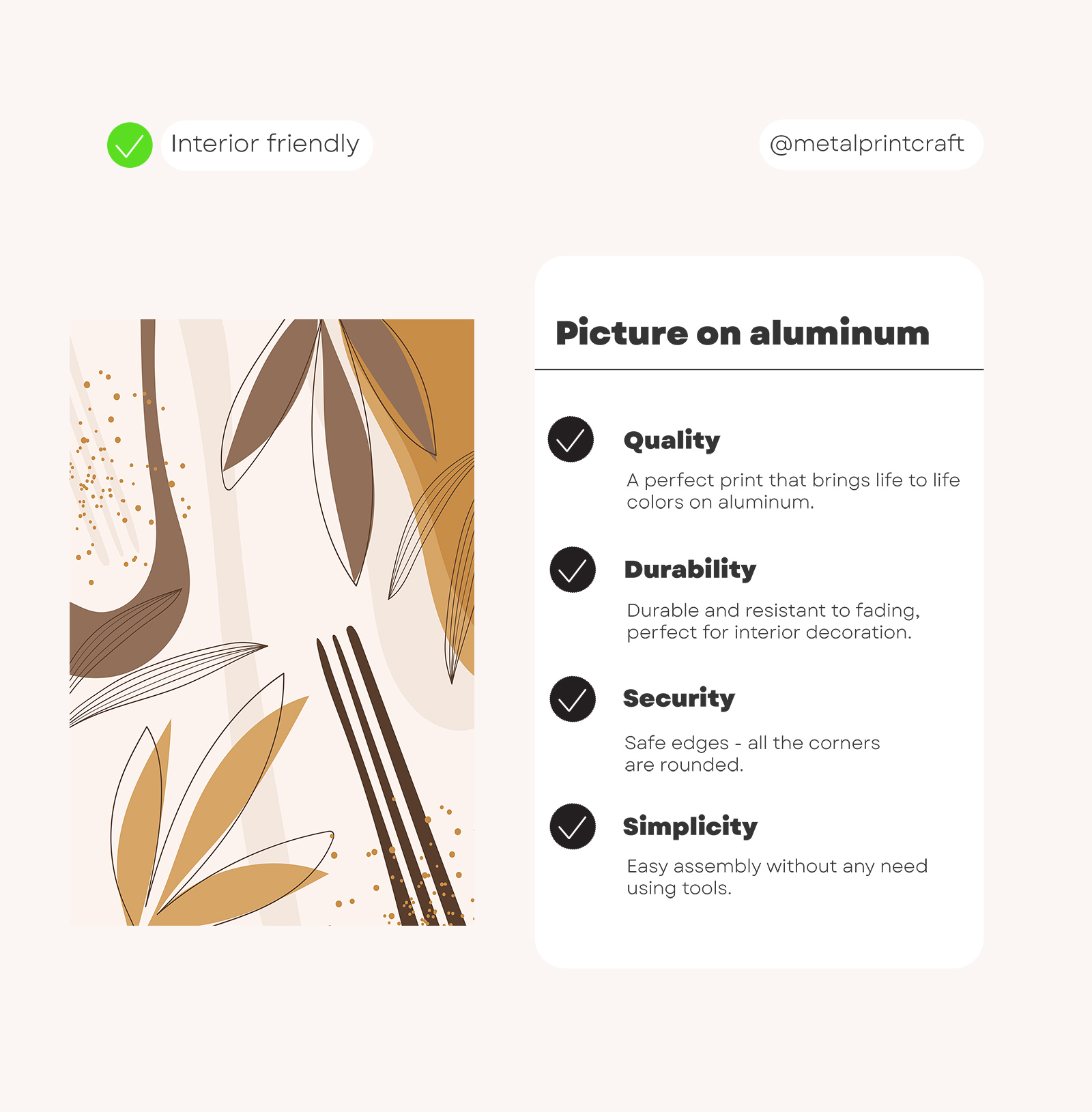 ✓ Interior friendly

@metalprintcraft

Picture on aluminum

✓ Quality

A perfect print that brings life to life colors on aluminum.

✓ Durability

Durable and resistant to fading, perfect for interior decoration.

✓ Security

Safe edges - all the corners are rounded.

✓ Simplicity

Easy assembly without any need using tools.